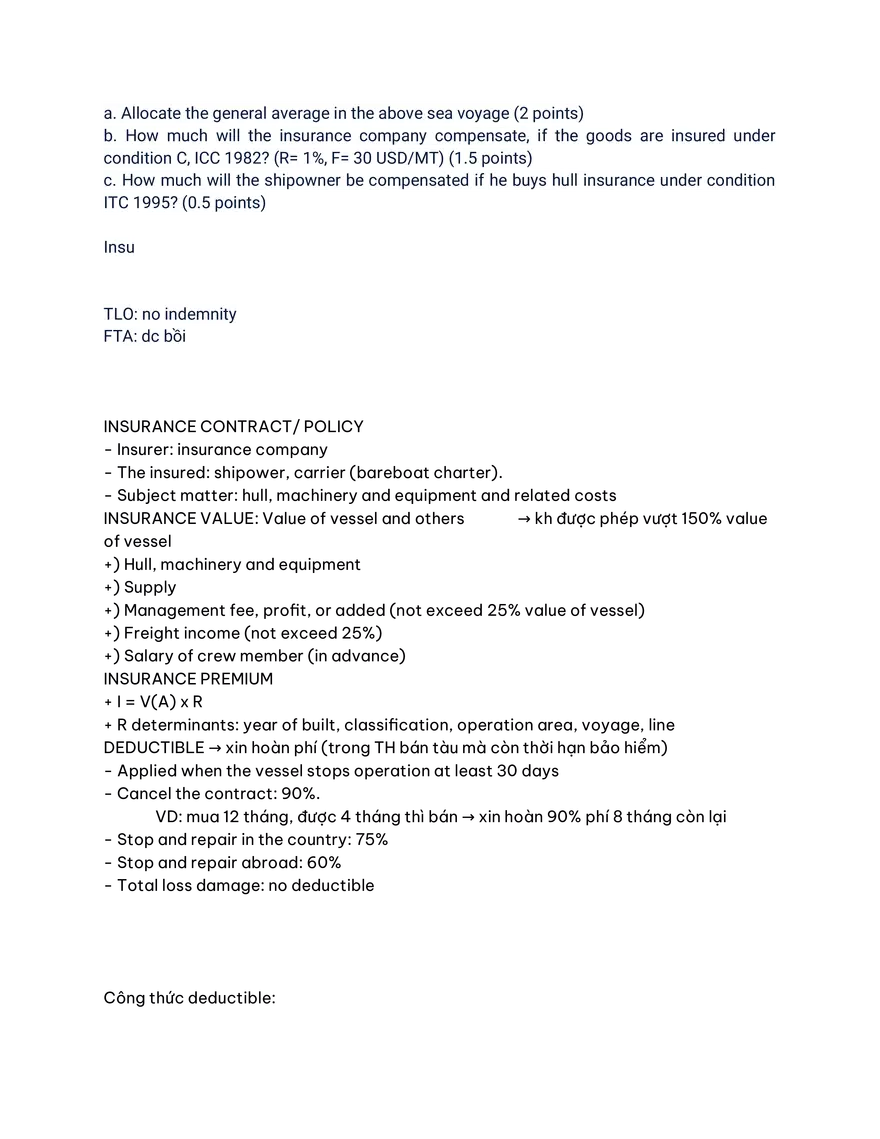 a. Allocate the general average in the above sea voyage (2 points)
b. How much will the insurance company compensate, if the goods are insured under condition C, ICC 1982? (R= 1%, F= 30 USD/MT) (1.5 points)
c. How much will the shipowner be compensated if he buys hull insurance under condition ITC 1995? (0.5 points)

Insu

TLO: no indemnity
FTA: dc bồi

INSURANCE CONTRACT/ POLICY
- Insurer: insurance company
- The insured: shipower, carrier (bareboat charter).
- Subject matter: hull, machinery and equipment and related costs
INSURANCE VALUE: Value of vessel and others → kh được phép vượt 150% value of vessel
+) Hull, machinery and equipment
+) Supply
+) Management fee, profit, or added (not exceed 25% value of vessel)
+) Freight income (not exceed 25%)
+) Salary of crew member (in advance)
INSURANCE PREMIUM
+ I = V(A) x R
+ R determinants: year of built, classification, operation area, voyage, line
DEDUCTIBLE → xin hoàn phí (trong TH bán tàu mà còn thời hạn bảo hiểm)
- Applied when the vessel stops operation at least 30 days
- Cancel the contract: 90%.
VD: mua 12 tháng, được 4 tháng thì bán → xin hoàn 90% phí 8 tháng còn lại
- Stop and repair in the country: 75%
- Stop and repair abroad: 60%
- Total loss damage: no deductible

Công thức deductible: